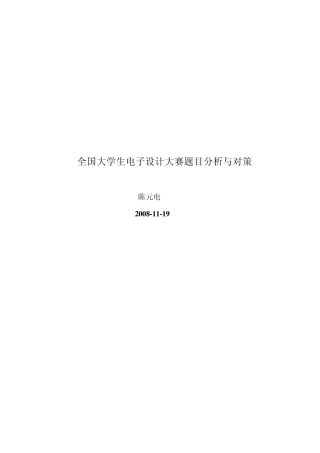 全国大学生电子设计大赛题目分析与对策

陈元电

2008-11-19